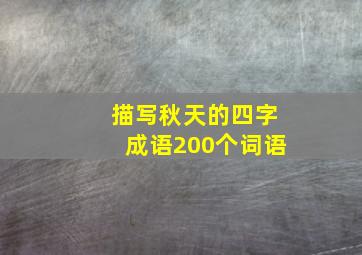 描写秋天的四字成语200个词语